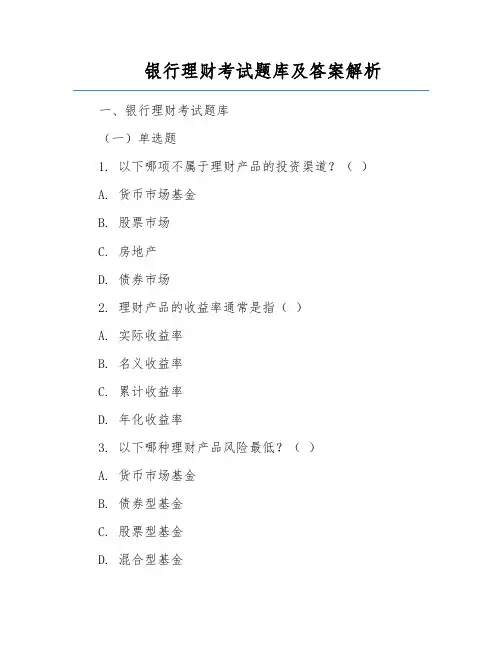 银行理财考试题库及答案解析

一、银行理财考试题库

（一）单选题

1. 以下哪项不属于理财产品的投资渠道？（ ）

A. 货币市场基金

B. 股票市场

C. 房地产

D. 债券市场

2. 理财产品的收益率通常是指（ ）

A. 实际收益率

B. 名义收益率

C. 累计收益率

D. 年化收益率

3. 以下哪种理财产品风险最低？（ ）

A. 货币市场基金

B. 债券型基金

C. 股票型基金

D. 混合型基金